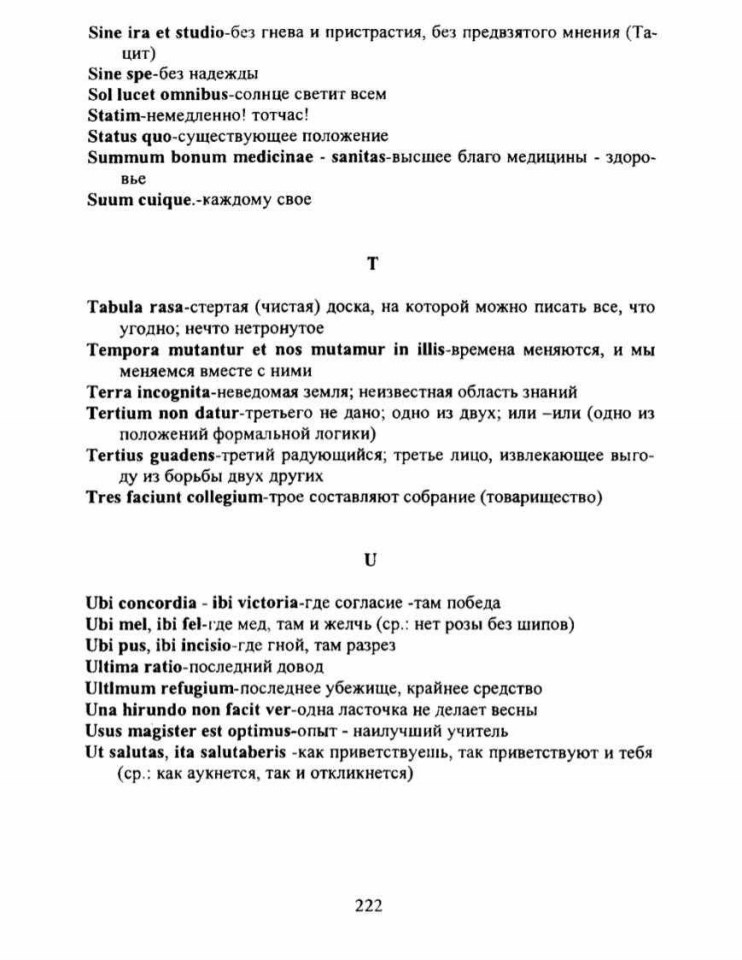 Sine ira et studio-без гнева и пристрастия, без предвзятого мнения (Тацит)
Sine spe-без надежды
Sol lucet omnibus-солнце светит всем
Statim-немедленно! тотчас!
Status quo-существующее положение
Summum bonum medicinae - sanitas-высшее благо медицины - здоровье
Suum cuique.-каждому свое

T

Tabula rasa-стертая (чистая) доска, на которой можно писать все, что угодно; нечто нетронутое
Tempora mutantur et nos mutamur in illis-времена меняются, и мы меняемся вместе с ними
Terra incognita-неведомая земля; неизвестная область знаний
Tertium non datur-третьего не дано; одно из двух; или –или (одно из положений формальной логики)
Tertius guadens-третий радующийся; третье лицо, извлекающее выгоду из борьбы двух других
Tres faciunt collegium-трое составляют собрание (товарищество)

U

Ubi concordia - ibi victoria-где согласие -там победа
Ubi mel, ibi fel-где мед, там и желчь (ср.: нет розы без шипов)
Ubi pus, ibi incisio-где гной, там разрез
Ultima ratio-последний довод
Ultimum refugium-последнее убежище, крайнее средство
Una hirundo non facit ver-одна ласточка не делает весны
Usus magister est optimus-опыт - наилучший учитель
Ut salutas, ita salutaberis -как приветствуешь, так приветствуют и тебя (ср.: как аукнется, так и откликнется)

222